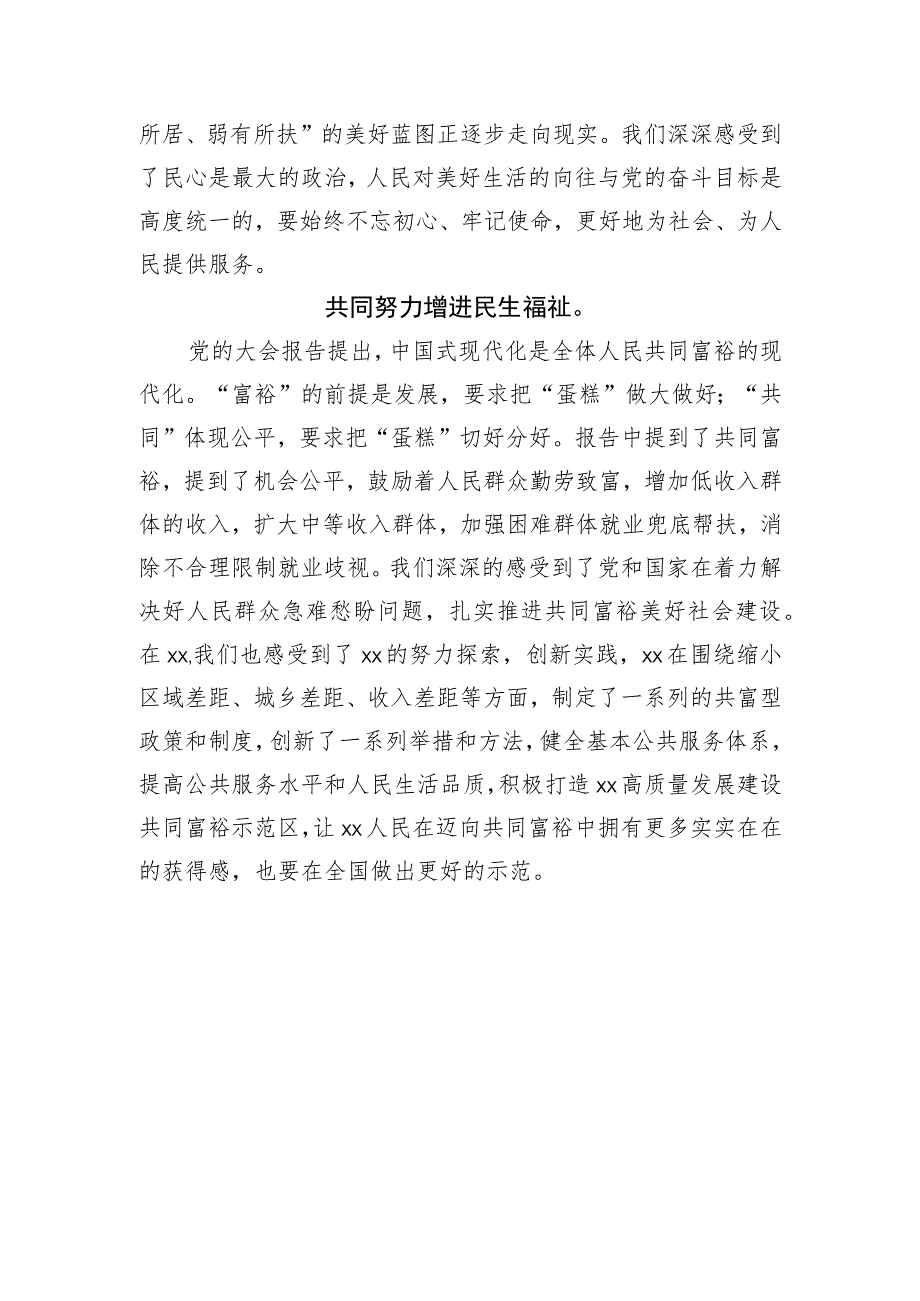 所居、弱有所扶”的美好蓝图正逐步走向现实。我们深深感受到了民心是最大的政治，人民对美好生活的向往与党的奋斗目标是高度统一的，要始终不忘初心、牢记使命，更好地为社会、为人民提供服务。

共同努力增进民生福祉。

党的大会报告提出，中国式现代化是全体人民共同富裕的现代化。“富裕”的前提是发展，要求把“蛋糕”做大做好；“共同”体现公平，要求把“蛋糕”切好分好。报告中提到了共同富裕，提到了机会公平，鼓励着人民群众勤劳致富，增加低收入群体的收入，扩大中等收入群体，加强困难群体就业兜底帮扶，消除不合理限制就业歧视。我们深深的感受到了党和国家在着力解决好人民群众急难愁盼问题，扎实推进共同富裕美好社会建设。在xx,我们也感受到了xx的努力探索，创新实践，xx在围绕缩小区域差距、城乡差距、收入差距等方面，制定了一系列的共富型政策和制度，创新了一系列举措和方法，健全基本公共服务体系，提高公共服务水平和人民生活品质，积极打造xx高质量发展建设共同富裕示范区，让xx人民在迈向共同富裕中拥有更多实实在在的获得感，也要在全国做出更好的示范。